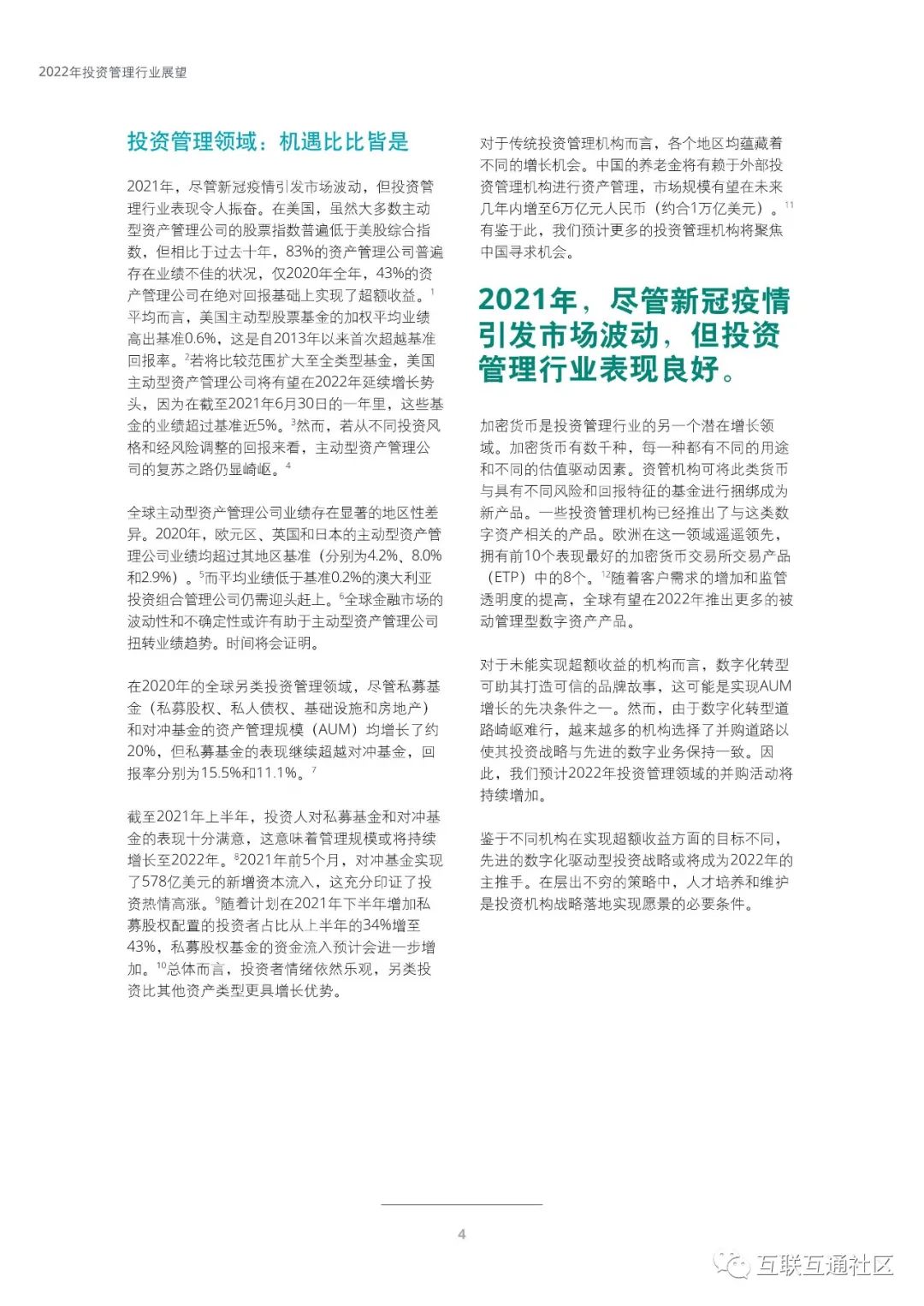 2022年投资管理行业展望

投资管理领域：机遇比比皆是

2021年，尽管新冠疫情引发市场波动，但投资管理行业表现令人振奋。在美国，虽然大多数主动型资产管理公司的股票指数普遍低于美股综合指数，但相比于过去十年，83%的资产管理公司普遍存在业绩不佳的状况，仅2020年全年，43%的资产管理公司在绝对回报基础上实现了超额收益。$^1$平均而言，美国主动型股票基金的加权平均业绩高出基准0.6%，这是自2013年以来首次超越基准回报率。$^2$若将比较范围扩大至全类型基金，美国主动型资产管理公司将有望在2022年延续增长势头，因为在截至2021年6月30日的一年里，这些基金的业绩超过基准近5%。$^3$然而，若从不同投资风格和经风险调整的回报来看，主动型资产管理公司的复苏之路仍显崎岖。$^4$

全球主动型资产管理公司业绩存在显著的地区性差异。2020年，欧元区、英国和日本的主动型资产管理公司业绩均超过其地区基准（分别为4.2%、8.0%和2.9%）。$^5$而平均业绩低于基准0.2%的澳大利亚投资组合管理公司仍需迎头赶上。$^6$全球金融市场的波动性和不确定性或许有助于主动型资产管理公司扭转业绩趋势。时间将会证明。

在2020年的全球另类投资管理领域，尽管私募基金（私募股权、私人债权、基础设施和房地产）和对冲基金的资产管理规模（AUM）均增长了约20%，但私募基金的表现继续超越对冲基金，回报率分别为15.5%和11.1%。$^7$

截至2021年上半年，投资人对私募基金和对冲基金的表现十分满意，这意味着管理规模或将持续增长至2022年。$^8$2021年前5个月，对冲基金实现了578亿美元的新增资本流入，这充分印证了投资热情高涨。$^9$随着计划在2021年下半年增加私募股权配置的投资者占比从上半年的34%增至43%，私募股权基金的资金流入预计会进一步增加。$^{10}$总体而言，投资者情绪依然乐观，另类投资比其他资产类型更具增长优势。

对于传统投资管理机构而言，各个地区均蕴藏着不同的增长机会。中国的养老金将有赖于外部投资管理机构进行资产管理，市场规模有望在未来几年内增至6万亿元人民币（约合1万亿美元）。$^{11}$有鉴于此，我们预计更多的投资管理机构将聚焦中国寻求机会。

2021年，尽管新冠疫情引发市场波动，但投资管理行业表现良好。

加密货币是投资管理行业的另一个潜在增长领域。加密货币有数千种，每一种都有不同的用途和不同的估值驱动因素。资管机构可将此类货币与具有不同风险和回报特征的基金进行捆绑成为新产品。一些投资管理机构已经推出了与这类数字资产相关的产品。欧洲在这一领域遥遥领先，拥有前10个表现最好的加密货币交易所交易产品（ETP）中的8个。$^{12}$随着客户需求的增加和监管透明度的提高，全球有望在2022年推出更多的被动管理型数字资产产品。

对于未能实现超额收益的机构而言，数字化转型可助其打造可信的品牌故事，这可能是实现AUM增长的先决条件之一。然而，由于数字化转型道路崎岖难行，越来越多的机构选择了并购道路以使其投资战略与先进的数字业务保持一致。因此，我们预计2022年投资管理领域的并购活动将持续增加。

鉴于不同机构在实现超额收益方面的目标不同，先进的数字化驱动型投资战略或将成为2022年的主推手。在层出不穷的策略中，人才培养和维护是投资机构战略落地实现愿景的必要条件。

4

互联互通社区